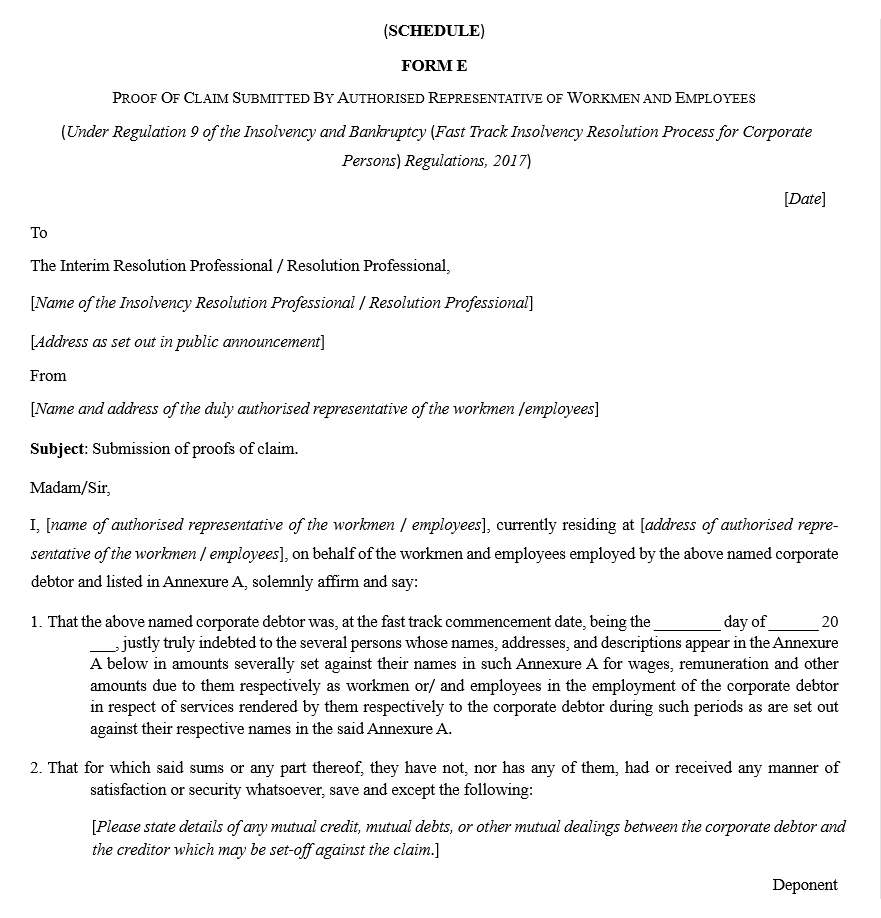 (SCHEDULE)

FORM E

PROOF OF CLAIM SUBMITTED BY AUTHORISED REPRESENTATIVE OF WORKMEN AND EMPLOYEES

(Under Regulation 9 of the Insolvency and Bankruptcy (Fast Track Insolvency Resolution Process for Corporate Persons) Regulations, 2017)

[Date]

To

The Interim Resolution Professional / Resolution Professional,

[Name of the Insolvency Resolution Professional / Resolution Professional]

[Address as set out in public announcement]

From

[Name and address of the duly authorised representative of the workmen /employees]

Subject: Submission of proofs of claim.

Madam/Sir,

I, [name of authorised representative of the workmen / employees], currently residing at [address of authorised representative of the workmen / employees], on behalf of the workmen and employees employed by the above named corporate debtor and listed in Annexure A, solemnly affirm and say:

1. That the above named corporate debtor was, at the fast track commencement date, being the ________ day of ______ 20 ___, justly truly indebted to the several persons whose names, addresses, and descriptions appear in the Annexure A below in amounts severally set against their names in such Annexure A for wages, remuneration and other amounts due to them respectively as workmen or/ and employees in the employment of the corporate debtor in respect of services rendered by them respectively to the corporate debtor during such periods as are set out against their respective names in the said Annexure A.

2. That for which said sums or any part thereof, they have not, nor has any of them, had or received any manner of satisfaction or security whatsoever, save and except the following:

[Please state details of any mutual credit, mutual debts, or other mutual dealings between the corporate debtor and the creditor which may be set-off against the claim.]

Deponent